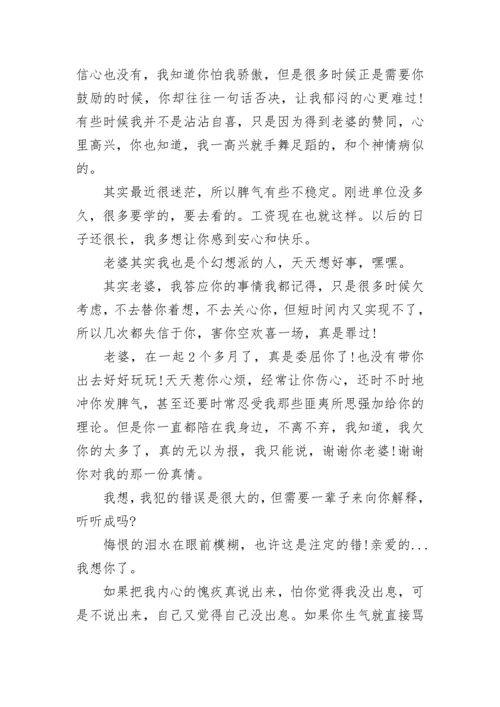 信心也没有，我知道你怕我骄傲，但是很多时候正是需要你鼓励的时候，你却往往一句话否决，让我郁闷的心更难过!有些时候我并不是沾沾自喜，只是因为得到老婆的赞同，心里高兴，你也知道，我一高兴就手舞足蹈的，和个神情病似的。

其实最近很迷茫，所以脾气有些不稳定。刚进单位没多久，很多要学的，要去看的。工资现在也就这样。以后的日子还很长，我多想让你感到安心和快乐。

老婆其实我也是个幻想派的人，天天想好事，嘿嘿。

其实老婆，我答应你的事情我都记得，只是很多时候欠考虑，不去替你着想，不去关心你，但短时间内又实现不了，所以几次都失信于你，害你空欢喜一场，真是罪过!

老婆，在一起2个多月了，真是委屈你了!也没有带你出去好好玩玩!天天惹你心烦，经常让你伤心，还时不时地冲你发脾气，甚至还要时常忍受我那些匪夷所思强加给你的理论。但是你一直都陪在我身边，不离不弃，我知道，我欠你的太多了，真的无以为报，我只能说，谢谢你老婆!谢谢你对我的那一份真情。

我想，我犯的错误是很大的，但需要一辈子来向你解释，听听成吗?

悔恨的泪水在眼前模糊，也许这是注定的错!亲爱的...我想你了。

如果把我内心的愧疚真说出来，怕你觉得我没出息，可是不说出来，自己又觉得自己没出息。如果你生气就直接骂